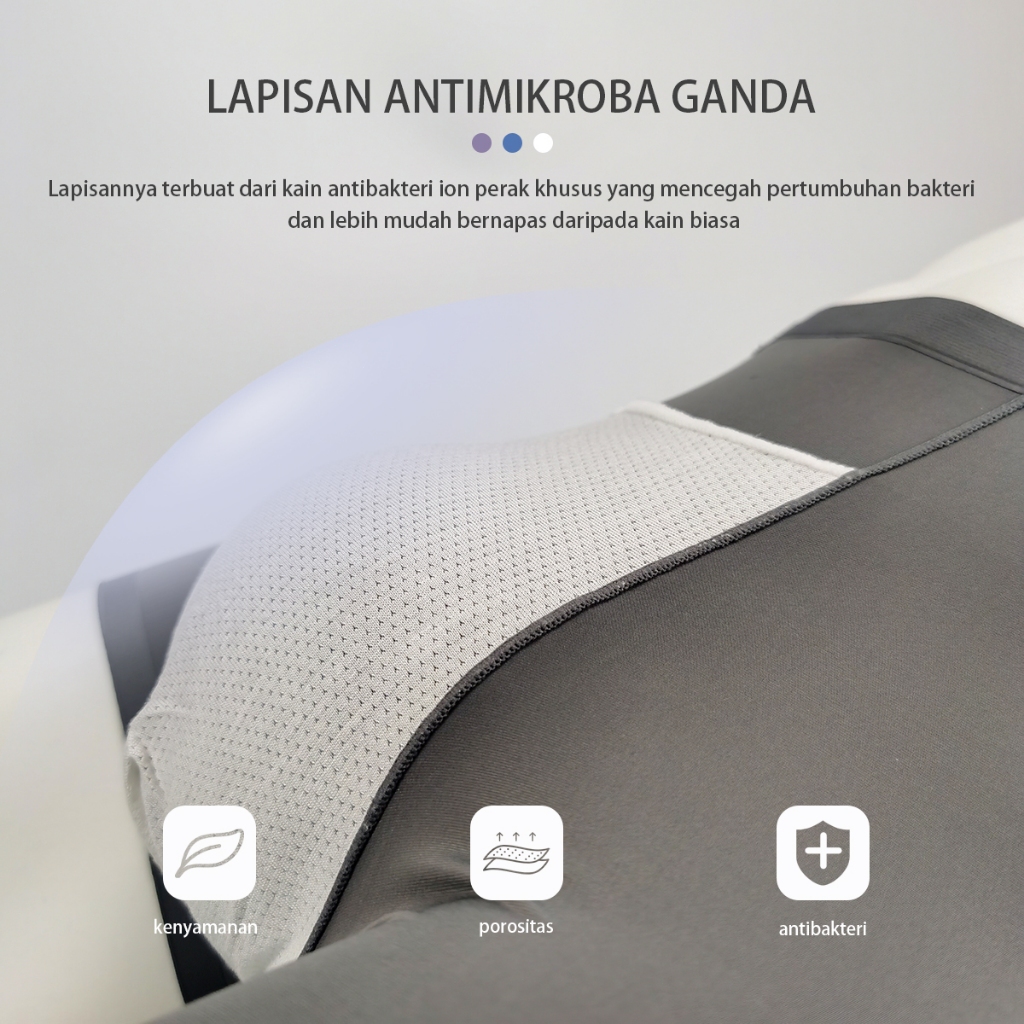 LAPISAN ANTIMIKROBA GANDA

Lapisannya terbuat dari kain antibakteri ion perak khusus yang mencegah pertumbuhan bakteri dan lebih mudah bernapas daripada kain biasa

kenyamanan

porositas

antibakteri